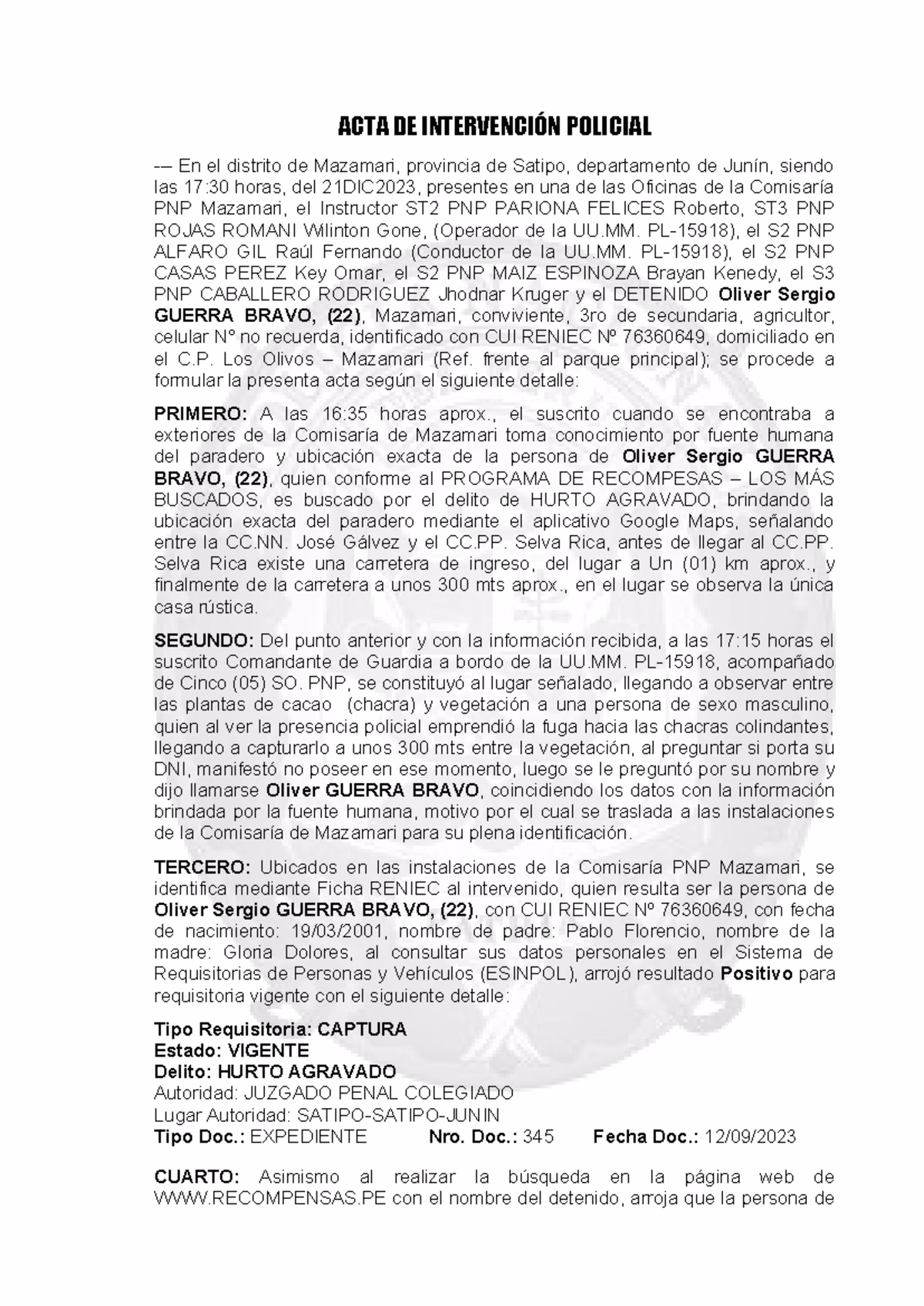 ACTA DE INTERVENCIÓN POLICIAL

--- En el distrito de Mazamari, provincia de Satipo, departamento de Junín, siendo las 17:30 horas, del 21DIC2023, presentes en una de las Oficinas de la Comisaría PNP Mazamari, el Instructor ST2 PNP PARIONA FELICES Roberto, ST3 PNP ROJAS ROMANI Wilinton Gone, (Operador de la UU.MM. PL-15918), el S2 PNP ALFARO GIL Raúl Fernando (Conductor de la UU.MM. PL-15918), el S2 PNP CASAS PEREZ Key Omar, el S2 PNP MAIZ ESPINOZA Brayan Kenedy, el S3 PNP CABALLERO RODRIGUEZ Jhodnar Kruger y el DETENIDO Oliver Sergio GUERRA BRAVO, (22), Mazamari, conviviente, 3ro de secundaria, agricultor, celular N° no recuerda, identificado con CUI RENIEC Nº 76360649, domiciliado en el C.P. Los Olivos – Mazamari (Ref. frente al parque principal); se procede a formular la presenta acta según el siguiente detalle:

PRIMERO: A las 16:35 horas aprox., el suscrito cuando se encontraba a exteriores de la Comisaría de Mazamari toma conocimiento por fuente humana del paradero y ubicación exacta de la persona de Oliver Sergio GUERRA BRAVO, (22), quien conforme al PROGRAMA DE RECOMPESAS – LOS MÁS BUSCADOS, es buscado por el delito de HURTO AGRAVADO, brindando la ubicación exacta del paradero mediante el aplicativo Google Maps, señalando entre la CC.NN. José Gálvez y el CC.PP. Selva Rica, antes de llegar al CC.PP. Selva Rica existe una carretera de ingreso, del lugar a Un (01) km aprox., y finalmente de la carretera a unos 300 mts aprox., en el lugar se observa la única casa rústica.

SEGUNDO: Del punto anterior y con la información recibida, a las 17:15 horas el suscrito Comandante de Guardia a bordo de la UU.MM. PL-15918, acompañado de Cinco (05) SO. PNP, se constituyó al lugar señalado, llegando a observar entre las plantas de cacao (chacra) y vegetación a una persona de sexo masculino, quien al ver la presencia policial emprendió la fuga hacia las chacras colindantes, llegando a capturarlo a unos 300 mts entre la vegetación, al preguntar si porta su DNI, manifestó no poseer en ese momento, luego se le preguntó por su nombre y dijo llamarse Oliver GUERRA BRAVO, coincidiendo los datos con la información brindada por la fuente humana, motivo por el cual se traslada a las instalaciones de la Comisaría de Mazamari para su plena identificación.

TERCERO: Ubicados en las instalaciones de la Comisaría PNP Mazamari, se identifica mediante Ficha RENIEC al intervenido, quien resulta ser la persona de Oliver Sergio GUERRA BRAVO, (22), con CUI RENIEC Nº 76360649, con fecha de nacimiento: 19/03/2001, nombre de padre: Pablo Florencio, nombre de la madre: Gloria Dolores, al consultar sus datos personales en el Sistema de Requisitorias de Personas y Vehículos (ESINPOL), arrojó resultado Positivo para requisitoria vigente con el siguiente detalle:

Tipo Requisitoria: CAPTURA
Estado: VIGENTE
Delito: HURTO AGRAVADO
Autoridad: JUZGADO PENAL COLEGIADO
Lugar Autoridad: SATIPO-SATIPO-JUNIN
Tipo Doc.: EXPEDIENTE Nro. Doc.: 345 Fecha Doc.: 12/09/2023

CUARTO: Asimismo al realizar la búsqueda en la página web de WWW.RECOMPENSAS.PE con el nombre del detenido, arroja que la persona de